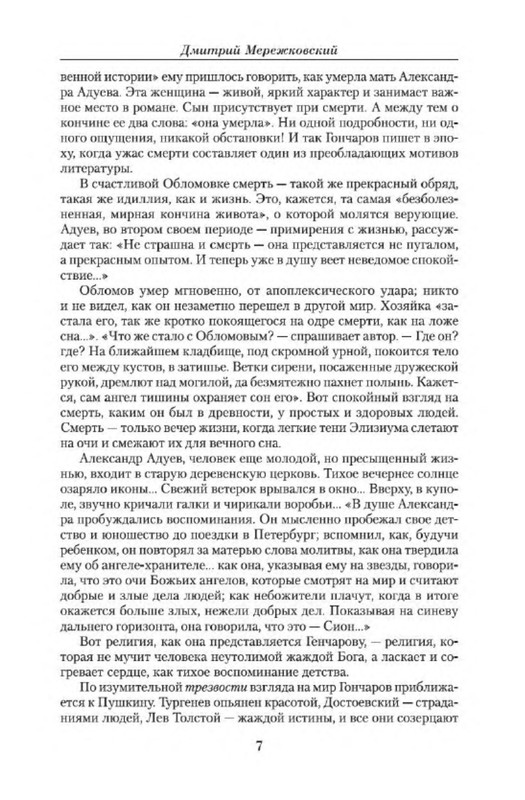 Дмитрий Мережковский

венной истории» ему пришлось говорить, как умерла мать Александра Адуева. Эта женщина — живой, яркий характер и занимает важное место в романе. Сын присутствует при смерти. А между тем о кончине ее два слова: «она умерла». Ни одной подробности, ни одного ощущения, никакой обстановки! И так Гончаров пишет в эпоху, когда ужас смерти составляет один из преобладающих мотивов литературы.

В счастливой Обломовке смерть — такой же прекрасный обряд, такая же идиллия, как и жизнь. Это, кажется, та самая «безболезненная, мирная кончина живота», о которой молятся верующие. Адуев, во втором своем периоде — примирения с жизнью, рассуждает так: «Не страшна и смерть — она представляется не пугалом, а прекрасным опытом. И теперь уже в душу веет неведомое спокойствие...»

Обломов умер мгновенно, от апоплексического удара; никто и не видел, как он незаметно перешел в другой мир. Хозяйка «застала его, так же кротко покоящегося на одре смерти, как на ложе сна...». «Что же стало с Обломовым? — спрашивает автор. — Где он? где? На ближайшем кладбище, под скромной урной, покоится тело его между кустов, в затишье. Ветки сирени, посаженные дружеской рукой, дремлют над могилой, да безмятежно пахнет полынь. Кажется, сам ангел тишины охраняет сон его». Вот спокойный взгляд на смерть, каким он был в древности, у простых и здоровых людей. Смерть — только вечер жизни, когда легкие тени Элизиума слетают на очи и смежают их для вечного сна.

Александр Адуев, человек еще молодой, но пресыщенный жизнью, входит в старую деревенскую церковь. Тихое вечернее солнце озаряло иконы... Свежий ветерок врывался в окно... Вверху, в куполе, звучно кричали галки и чирикали воробьи... «В душе Александра пробуждались воспоминания. Он мысленно пробежал свое детство и юношество до поездки в Петербург; вспомнил, как, будучи ребенком, он повторял за матерью слова молитвы, как она твердила ему об ангеле-хранителе... как она, указывая ему на звезды, говорила, что это очи Божьих ангелов, которые смотрят на мир и считают добрые и злые дела людей; как небожители плачут, когда в итоге окажется больше злых, нежели добрых дел. Показывая на синеву дальнего горизонта, она говорила, что это — Сион...»

Вот религия, как она представляется Гончарову, — религия, которая не мучит человека неутолимой жаждой Бога, а ласкает и согревает сердце, как тихое воспоминание детства.

По изумительной трезвости взгляда на мир Гончаров приближается к Пушкину. Тургенев опьянен красотой, Достоевский — страданиями людей, Лев Толстой — жаждой истины, и все они созерцают

7